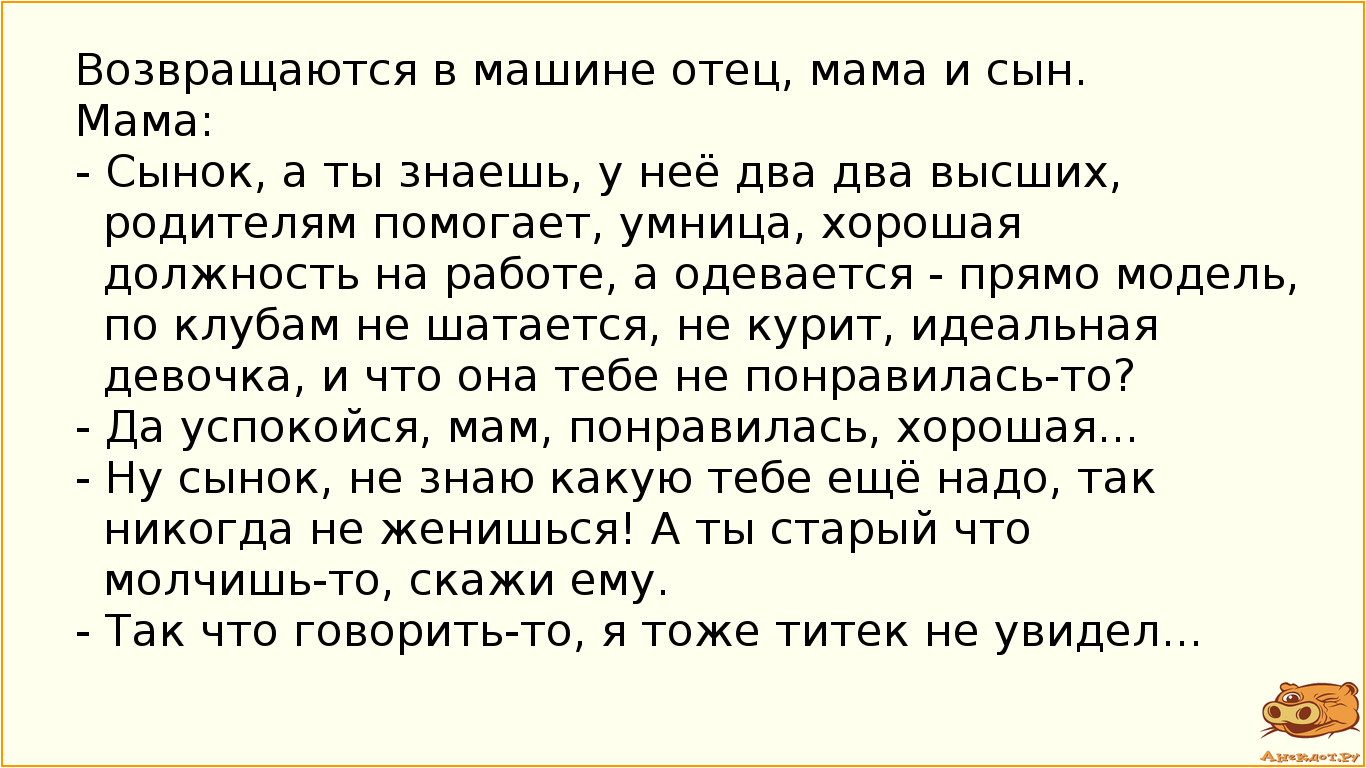 Возвращаются в машине отец, мама и сын.
Мама:
- Сынок, а ты знаешь, у неё два два высших, родителям помогает, умница, хорошая должность на работе, а одевается - прямо модель, по клубам не шатается, не курит, идеальная девочка, и что она тебе не понравилась-то?
- Да успокойся, мам, понравилась, хорошая...
- Ну сынок, не знаю какую тебе ещё надо, так никогда не женишься! А ты старый что молчишь-то, скажи ему.
- Так что говорить-то, я тоже титек не увидел...

Анекдот.ру